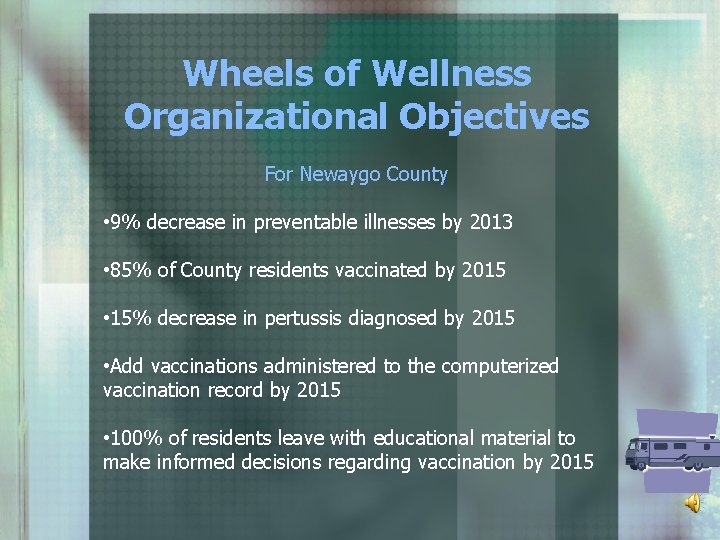 Wheels of Wellness Organizational Objectives

For Newaygo County

•9% decrease in preventable illnesses by 2013

•85% of County residents vaccinated by 2015

•15% decrease in pertussis diagnosed by 2015

•Add vaccinations administered to the computerized vaccination record by 2015

•100% of residents leave with educational material to make informed decisions regarding vaccination by 2015